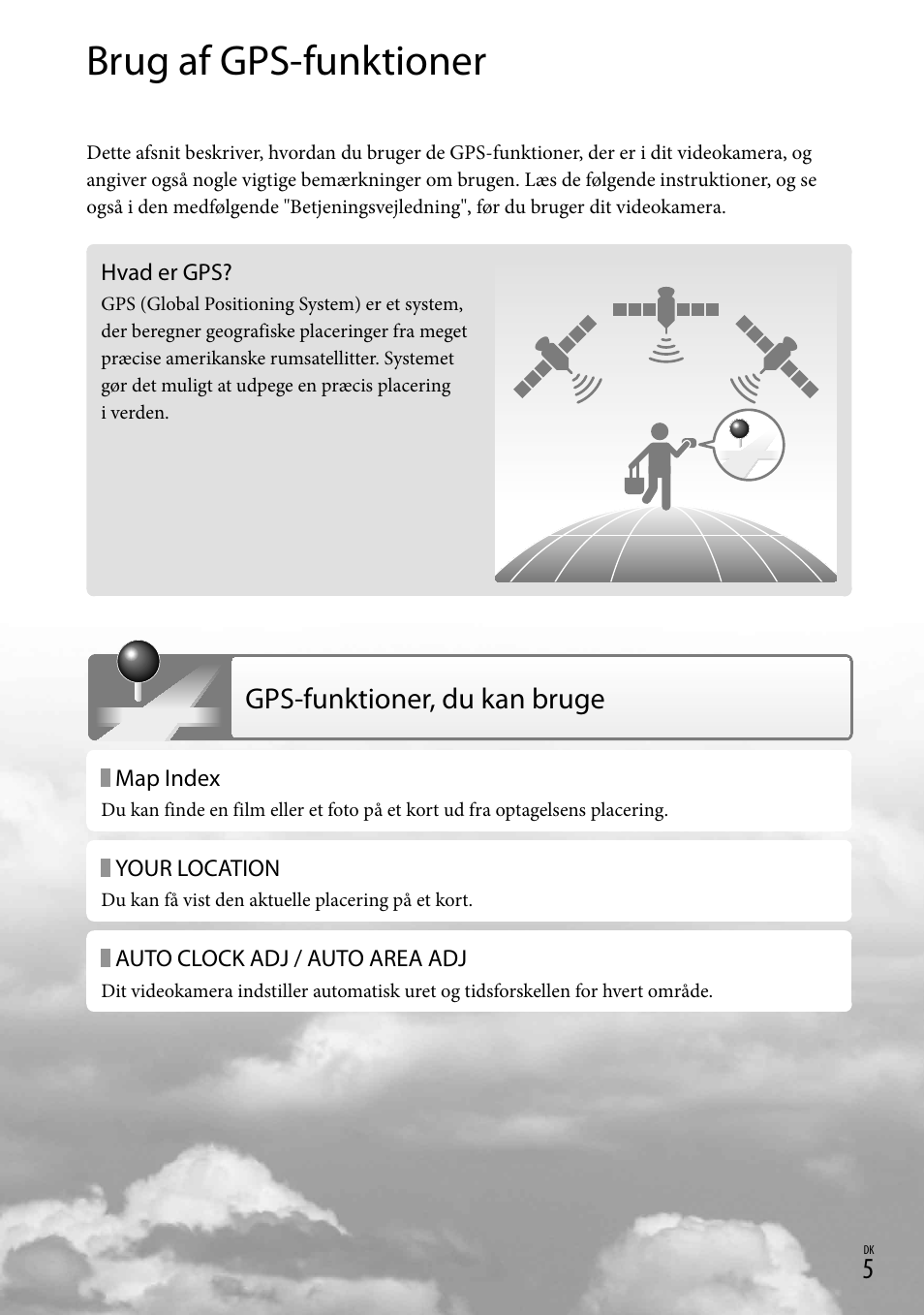 Brug af GPS-funktioner

Dette afsnit beskriver, hvordan du bruger de GPS-funktioner, der er i dit videokamera, og angiver også nogle vigtige bemærkninger om brugen. Læs de følgende instruktioner, og se også i den medfølgende "Betjeningsvejledning", før du bruger dit videokamera.

Hvad er GPS?
GPS (Global Positioning System) er et system, der beregner geografiske placeringer fra meget præcise amerikanske rumsatellitter. Systemet gør det muligt at udpege en præcis placering i verden.

GPS-funktioner, du kan bruge

Map Index
Du kan finde en film eller et foto på et kort ud fra optagelsens placering.

YOUR LOCATION
Du kan få vist den aktuelle placering på et kort.

AUTO CLOCK ADJ / AUTO AREA ADJ
Dit videokamera indstiller automatisk uret og tidsforskellen for hvert område.

DK
5